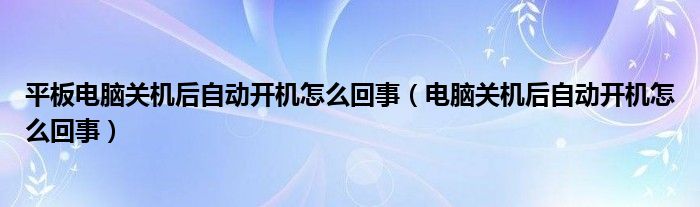 平板电脑关机后自动开机怎么回事（电脑关机后自动开机怎么回事）